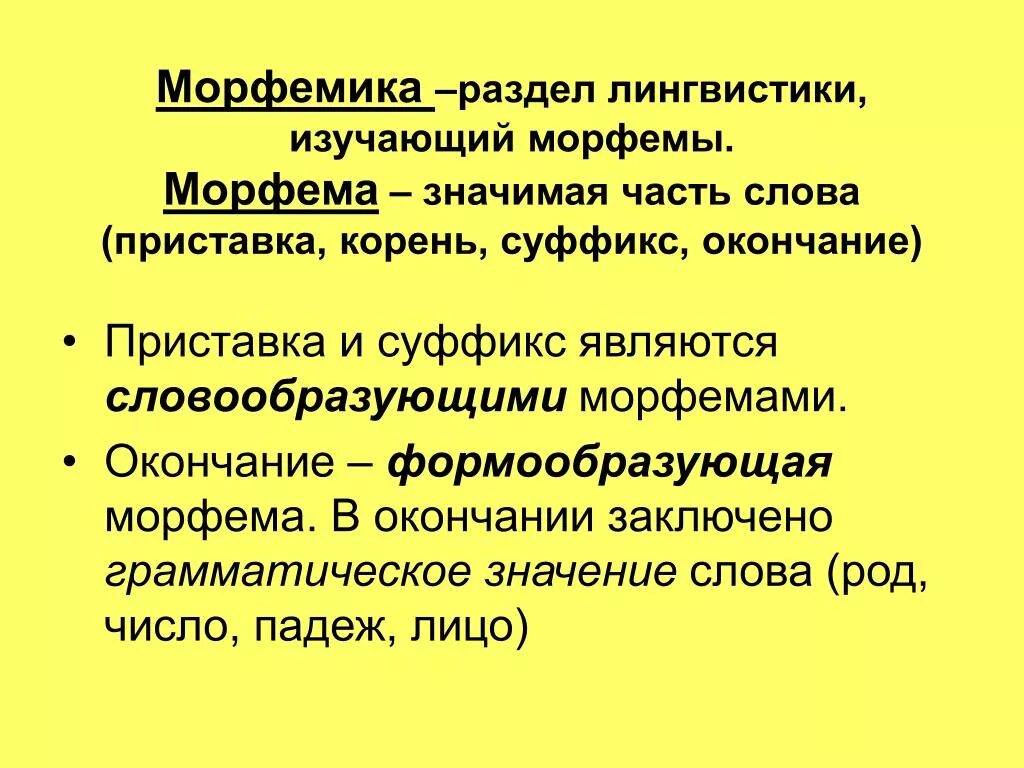 Морфемика –раздел лингвистики, изучающий морфемы.
Морфема – значимая часть слова (приставка, корень, суффикс, окончание)

• Приставка и суффикс являются словообразующими морфемами.
• Окончание – формообразующая морфема. В окончании заключено грамматическое значение слова (род, число, падеж, лицо)